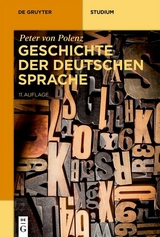 DE GRUYTER

STUDIUM

Peter von Polenz

GESCHICHTE DER DEUTSCHEN SPRACHE

11. AUFLAGE

DE G